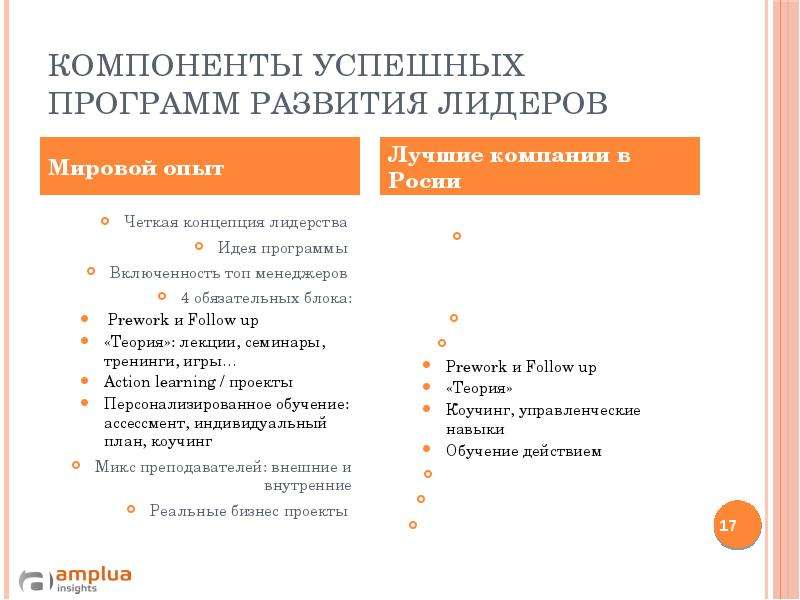 КОМПОНЕНТЫ УСПЕШНЫХ ПРОГРАММ РАЗВИТИЯ ЛИДЕРОВ

Мировой опыт

Четкая концепция лидерства

Идея программы

Включенность топ менеджеров

4 обязательных блока:

Prework и Follow up

«Теория»: лекции, семинары, тренинги, игры…

Action learning / проекты

Персонализированное обучение: ассессмент, индивидуальный план, коучинг

Микс преподавателей: внешние и внутренние

Реальные бизнес проекты

Лучшие компании в Росии

Prework и Follow up

«Теория»

Коучинг, управленческие навыки

Обучение действием

17

amplua insights